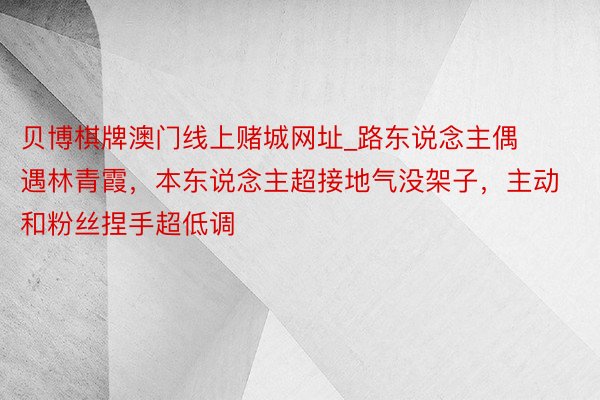 贝博棋牌澳门线上赌城网址_路东说念主偶遇林青霞，本东说念主超接地气没架子，主动和粉丝捏手超低调